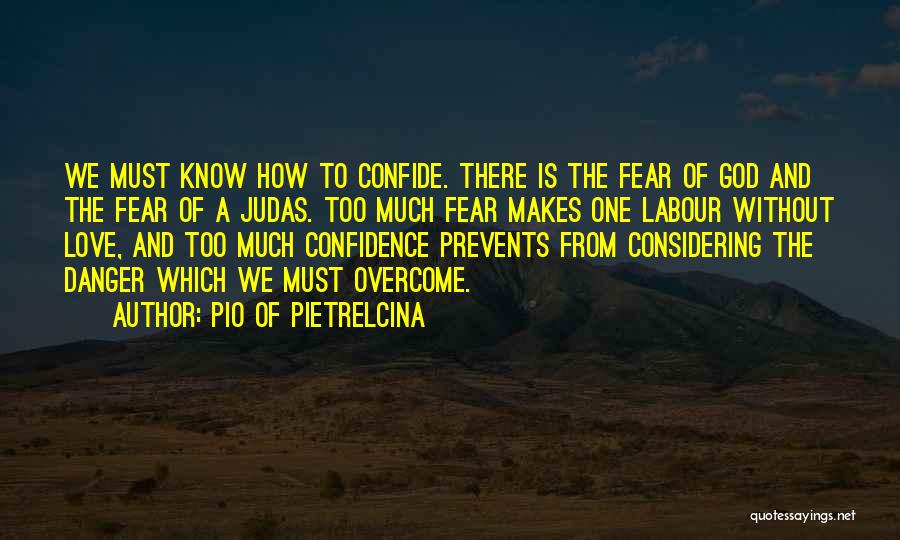 WE MUST KNOW HOW TO CONFIDE. THERE IS THE FEAR OF GOD AND THE FEAR OF A JUDAS. TOO MUCH FEAR MAKES ONE LABOUR WITHOUT LOVE, AND TOO MUCH CONFIDENCE PREVENTS FROM CONSIDERING THE DANGER WHICH WE MUST OVERCOME.

AUTHOR: PIO OF PIETRELCINA

quotessayings.net